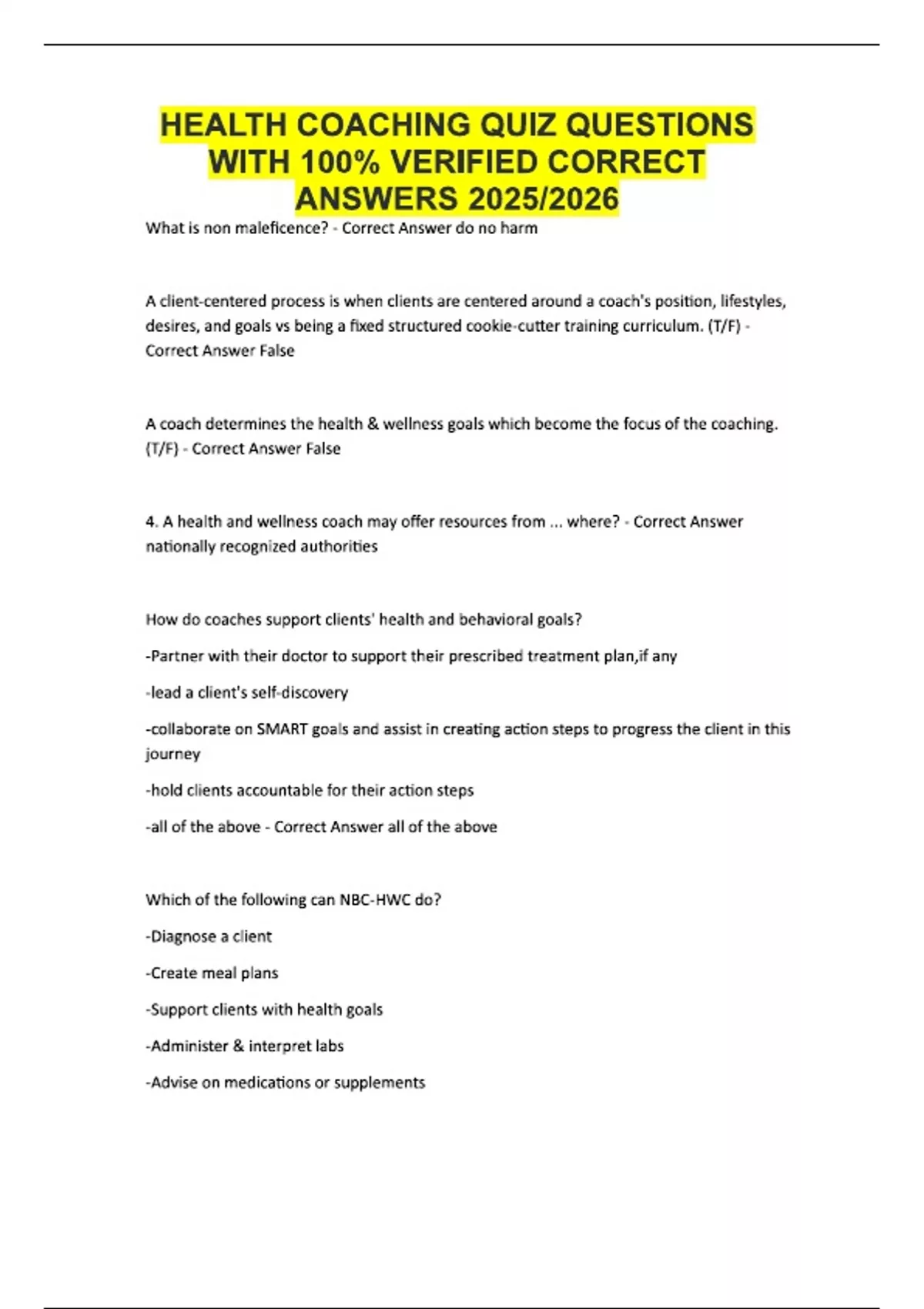 HEALTH COACHING QUIZ QUESTIONS WITH 100% VERIFIED CORRECT ANSWERS 2025/2026

What is non maleficence? - Correct Answer do no harm

A client-centered process is when clients are centered around a coach's position, lifestyles, desires, and goals vs being a fixed structured cookie-cutter training curriculum. (T/F) - Correct Answer False

A coach determines the health & wellness goals which become the focus of the coaching. (T/F) - Correct Answer False

4. A health and wellness coach may offer resources from ... where? - Correct Answer nationally recognized authorities

How do coaches support clients' health and behavioral goals?

-Partner with their doctor to support their prescribed treatment plan,if any

-lead a client's self-discovery

-collaborate on SMART goals and assist in creating action steps to progress the client in this journey

-hold clients accountable for their action steps

-all of the above - Correct Answer all of the above

Which of the following can NBC-HWC do?

-Diagnose a client

-Create meal plans

-Support clients with health goals

-Administer & interpret labs

-Advise on medications or supplements